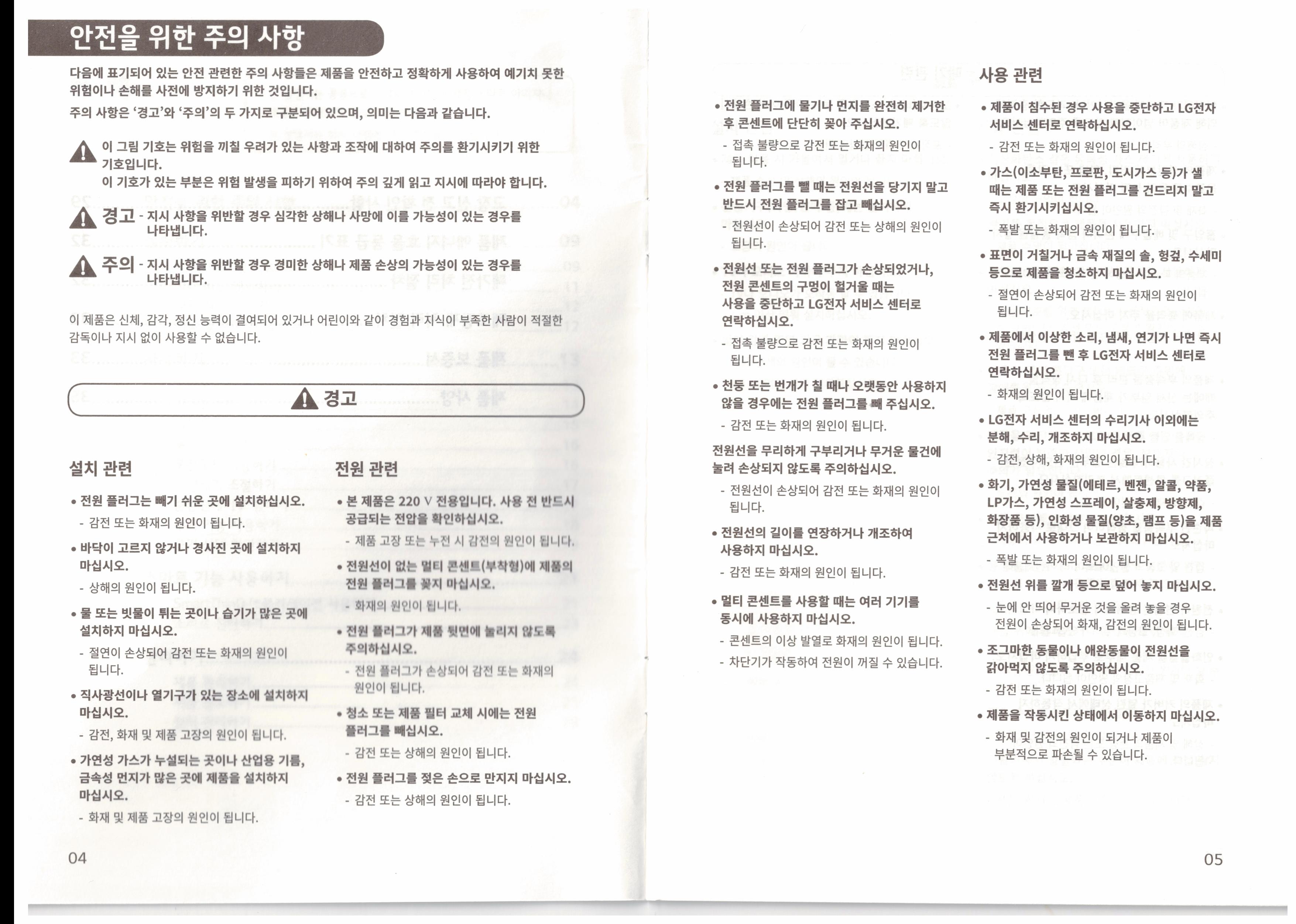 안전을 위한 주의 사항

다음에 표기되어 있는 안전 관련한 주의 사항들은 제품을 안전하고 정확하게 사용하여 예기치 못한 위험이나 손해를 사전에 방지하기 위한 것입니다.

주의 사항은 '경고'와 '주의'의 두 가지로 구분되어 있으며, 의미는 다음과 같습니다.

이 그림 기호는 위험을 끼칠 우려가 있는 사항과 조작에 대하여 주의를 환기시키기 위한 기호입니다.
이 기호가 있는 부분은 위험 발생을 피하기 위하여 주의 깊게 읽고 지시에 따라야 합니다.

경고 - 지시 사항을 위반할 경우 심각한 상해나 사망에 이를 가능성이 있는 경우를 나타냅니다.

주의 - 지시 사항을 위반할 경우 경미한 상해나 제품 손상의 가능성이 있는 경우를 나타냅니다.

이 제품은 신체, 감각, 정신 능력이 결여되어 있거나 어린이와 같이 경험과 지식이 부족한 사람이 적절한 감독이나 지시 없이 사용할 수 없습니다.

경고

설치 관련

• 전원 플러그는 빼기 쉬운 곳에 설치하십시오.
- 감전 또는 화재의 원인이 됩니다.

• 바닥이 고르지 않거나 경사진 곳에 설치하지 마십시오.
- 상해의 원인이 됩니다.

• 물 또는 빗물이 튀는 곳이나 습기가 많은 곳에 설치하지 마십시오.
- 절연이 손상되어 감전 또는 화재의 원인이 됩니다.

• 직사광선이나 열기구가 있는 장소에 설치하지 마십시오.
- 감전, 화재 및 제품 고장의 원인이 됩니다.

• 가연성 가스가 누설되는 곳이나 산업용 기름, 금속성 먼지가 많은 곳에 제품을 설치하지 마십시오.
- 화재 및 제품 고장의 원인이 됩니다.

전원 관련

• 본 제품은 220 V 전용입니다. 사용 전 반드시 공급되는 전압을 확인하십시오.
- 제품 고장 또는 누전 시 감전의 원인이 됩니다.

• 전원선이 없는 멀티 콘센트(부착형)에 제품의 전원 플러그를 꽂지 마십시오.
- 화재의 원인이 됩니다.

• 전원 플러그가 제품 뒷면에 눌리지 않도록 주의하십시오.
- 전원 플러그가 손상되어 감전 또는 화재의 원인이 됩니다.

• 청소 또는 제품 필터 교체 시에는 전원 플러그를 빼십시오.
- 감전 또는 상해의 원인이 됩니다.

• 전원 플러그를 젖은 손으로 만지지 마십시오.
- 감전 또는 상해의 원인이 됩니다.

04

• 전원 플러그에 물기나 먼지를 완전히 제거한 후 콘센트에 단단히 꽂아 주십시오.
- 접촉 불량으로 감전 또는 화재의 원인이 됩니다.

• 전원 플러그를 뺄 때는 전원선을 당기지 말고 반드시 전원 플러그를 잡고 빼십시오.
- 전원선이 손상되어 감전 또는 상해의 원인이 됩니다.

• 전원선 또는 전원 플러그가 손상되었거나, 전원 콘센트의 구멍이 헐거울 때는 사용을 중단하고 LG전자 서비스 센터로 연락하십시오.
- 접촉 불량으로 감전 또는 화재의 원인이 됩니다.

• 천둥 또는 번개가 칠 때나 오랫동안 사용하지 않을 경우에는 전원 플러그를 빼 주십시오.
- 감전 또는 화재의 원인이 됩니다.

전원선을 무리하게 구부리거나 무거운 물건에 눌려 손상되지 않도록 주의하십시오.
- 전원선이 손상되어 감전 또는 화재의 원인이 됩니다.

• 전원선의 길이를 연장하거나 개조하여 사용하지 마십시오.
- 감전 또는 화재의 원인이 됩니다.

• 멀티 콘센트를 사용할 때는 여러 기기를 동시에 사용하지 마십시오.
- 콘센트의 이상 발열로 화재의 원인이 됩니다.
- 차단기가 작동하여 전원이 꺼질 수 있습니다.

사용 관련

• 제품이 침수된 경우 사용을 중단하고 LG전자 서비스 센터로 연락하십시오.
- 감전 또는 화재의 원인이 됩니다.

• 가스(이소부탄, 프로판, 도시가스 등)가 샐 때는 제품 또는 전원 플러그를 건드리지 말고 즉시 환기시키십시오.
- 폭발 또는 화재의 원인이 됩니다.

• 표면이 거칠거나 금속 재질의 솔, 헝겊, 수세미 등으로 제품을 청소하지 마십시오.
- 절연이 손상되어 감전 또는 화재의 원인이 됩니다.

• 제품에서 이상한 소리, 냄새, 연기가 나면 즉시 전원 플러그를 뺀 후 LG전자 서비스 센터로 연락하십시오.
- 화재의 원인이 됩니다.

• LG전자 서비스 센터의 수리기사 이외에는 분해, 수리, 개조하지 마십시오.
- 감전, 상해, 화재의 원인이 됩니다.

• 화기, 가연성 물질(에테르, 벤젠, 알콜, 약품, LP가스, 가연성 스프레이, 살충제, 방향제, 화장품 등), 인화성 물질(양초, 램프 등)을 제품 근처에서 사용하거나 보관하지 마십시오.
- 폭발 또는 화재의 원인이 됩니다.

• 전원선 위를 깔개 등으로 덮어 놓지 마십시오.
- 눈에 안 띄어 무거운 것을 올려 놓을 경우 전원이 손상되어 화재, 감전의 원인이 됩니다.

• 조그마한 동물이나 애완동물이 전원선을 갉아먹지 않도록 주의하십시오.
- 감전 또는 화재의 원인이 됩니다.

• 제품을 작동시킨 상태에서 이동하지 마십시오.
- 화재 및 감전의 원인이 되거나 제품이 부분적으로 파손될 수 있습니다.

05